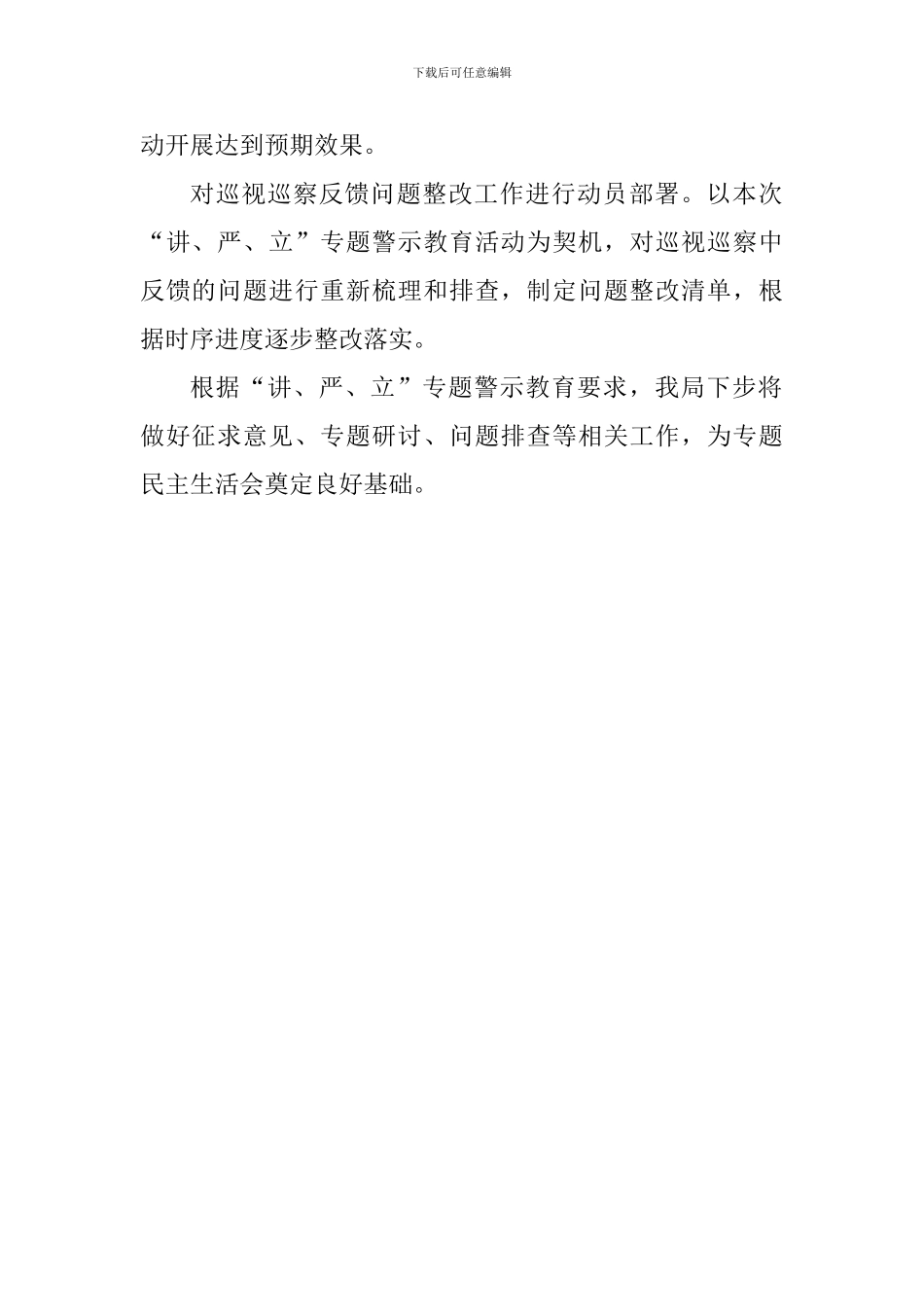 下载后可任意编辑

动开展达到预期效果。

对巡视巡察反馈问题整改工作进行动员部署。以本次“讲、严、立”专题警示教育活动为契机，对巡视巡察中反馈的问题进行重新梳理和排查，制定问题整改清单，根据时序进度逐步整改落实。

根据“讲、严、立”专题警示教育要求，我局下步将做好征求意见、专题研讨、问题排查等相关工作，为专题民主生活会奠定良好基础。